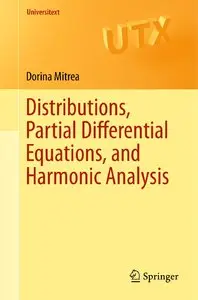 Universitext

UTX

Dorina Mitrea

Distributions, Partial Differential Equations, and Harmonic Analysis

Springer